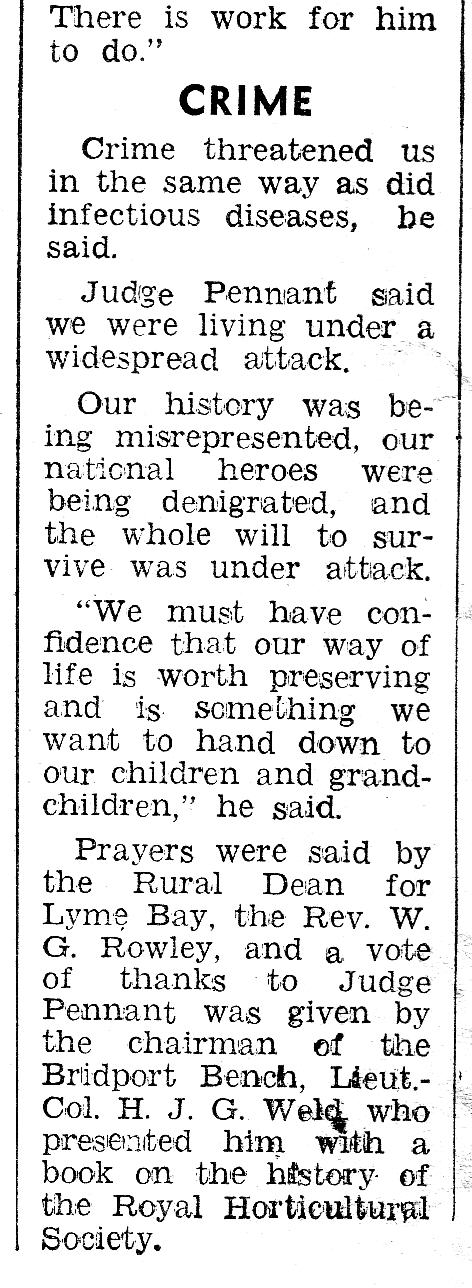 There is work for him to do."

CRIME

Crime threatened us in the same way as did infectious diseases, he said.

Judge Pennant said we were living under a widespread attack.

Our history was being misrepresented, our national heroes were being denigrated, and the whole will to survive was under attack.

"We must have confidence that our way of life is worth preserving and is something we want to hand down to our children and grandchildren," he said.

Prayers were said by the Rural Dean for Lyme Bay, the Rev. W. G. Rowley, and a vote of thanks to Judge Pennant was given by the chairman of the Bridport Bench, Lieut.-Col. H. J. G. Weld who presented him with a book on the history of the Royal Horticultural Society.